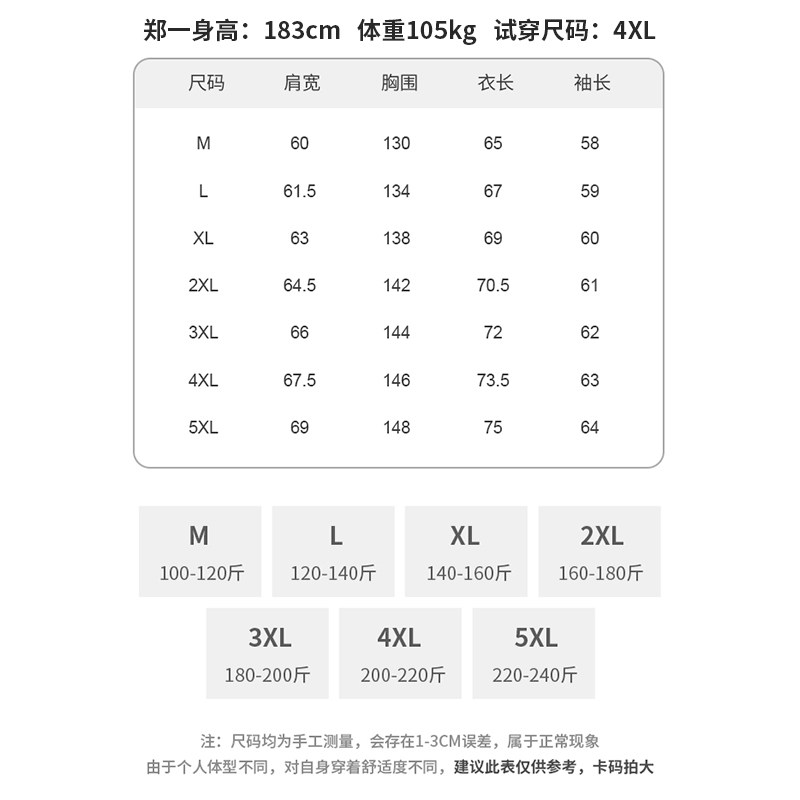 郑一身高：183cm 体重105kg 试穿尺码：4XL

| 尺码 | 肩宽 | 胸围 | 衣长 | 袖长 |
|---|---|---|---|---|
| M | 60 | 130 | 65 | 58 |
| L | 61.5 | 134 | 67 | 59 |
| XL | 63 | 138 | 69 | 60 |
| 2XL | 64.5 | 142 | 70.5 | 61 |
| 3XL | 66 | 144 | 72 | 62 |
| 4XL | 67.5 | 146 | 73.5 | 63 |
| 5XL | 69 | 148 | 75 | 64 |

M
100-120斤

L
120-140斤

XL
140-160斤

2XL
160-180斤

3XL
180-200斤

4XL
200-220斤

5XL
220-240斤

注：尺码均为手工测量，会存在1-3CM误差，属于正常现象
由于个人体型不同，对自身穿着舒适度不同，建议此表仅供参考，卡码拍大